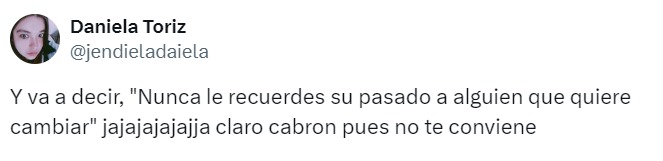 Daniela Toriz
@jendieladaiela

Y va a decir, "Nunca le recuerdes su pasado a alguien que quiere cambiar" jajajajajajja claro cabron pues no te conviene